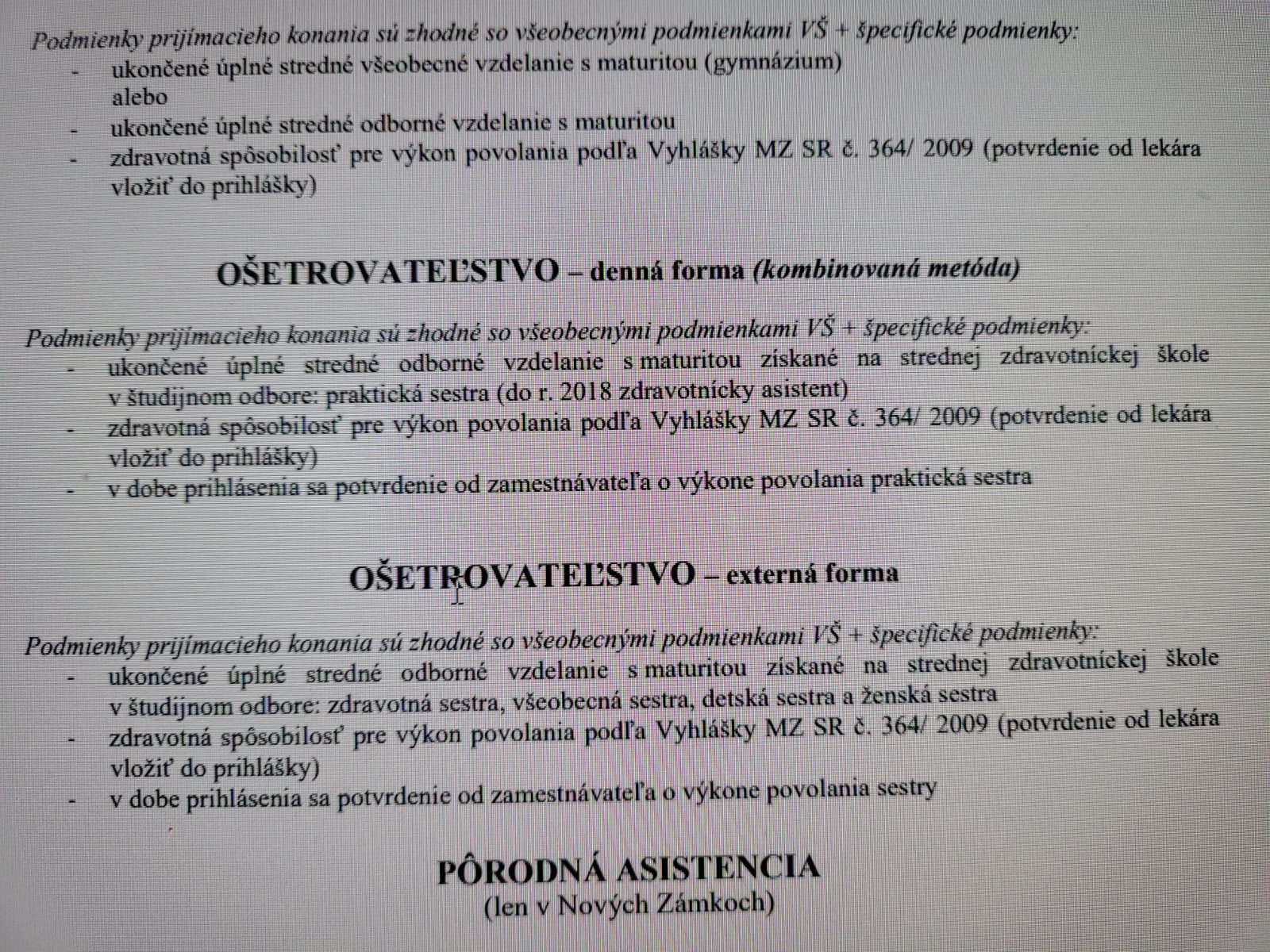 Podmienky prijímacieho konania sú zhodné so všeobecnými podmienkami VŠ + špecifické podmienky:
- ukončené úplné stredné všeobecné vzdelanie s maturitou (gymnázium)
alebo
- ukončené úplné stredné odborné vzdelanie s maturitou
- zdravotná spôsobilosť pre výkon povolania podľa Vyhlášky MZ SR č. 364/ 2009 (potvrdenie od lekára vložiť do prihlášky)

OŠETROVATEĽSTVO – denná forma (kombinovaná metóda)

Podmienky prijímacieho konania sú zhodné so všeobecnými podmienkami VŠ + špecifické podmienky:
- ukončené úplné stredné odborné vzdelanie s maturitou získané na strednej zdravotníckej škole v študijnom odbore: praktická sestra (do r. 2018 zdravotnícky asistent)
- zdravotná spôsobilosť pre výkon povolania podľa Vyhlášky MZ SR č. 364/ 2009 (potvrdenie od lekára vložiť do prihlášky)
- v dobe prihlásenia sa potvrdenie od zamestnávateľa o výkone povolania praktická sestra

OŠETROVATEĽSTVO – externá forma

Podmienky prijímacieho konania sú zhodné so všeobecnými podmienkami VŠ + špecifické podmienky:
- ukončené úplné stredné odborné vzdelanie s maturitou získané na strednej zdravotníckej škole v študijnom odbore: zdravotná sestra, všeobecná sestra, detská sestra a ženská sestra
- zdravotná spôsobilosť pre výkon povolania podľa Vyhlášky MZ SR č. 364/ 2009 (potvrdenie od lekára vložiť do prihlášky)
- v dobe prihlásenia sa potvrdenie od zamestnávateľa o výkone povolania sestry

PÔRODNÁ ASISTENCIA
(len v Nových Zámkoch)